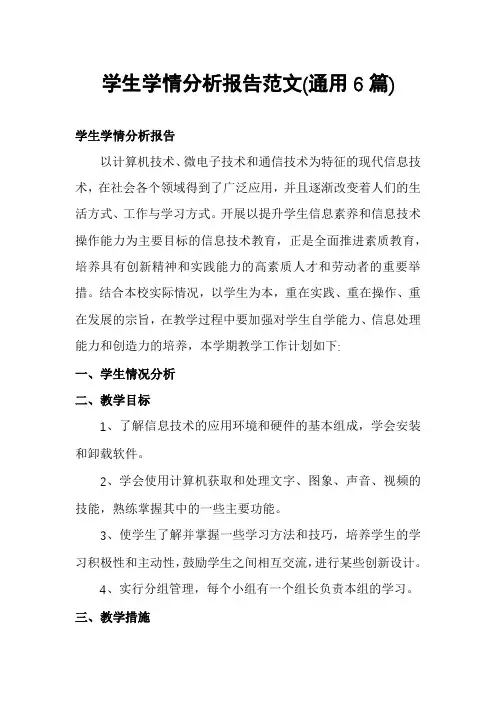 学生学情分析报告范文(通用6篇)

学生学情分析报告

以计算机技术、微电子技术和通信技术为特征的现代信息技术，在社会各个领域得到了广泛应用，并且逐渐改变着人们的生活方式、工作与学习方式。开展以提升学生信息素养和信息技术操作能力为主要目标的信息技术教育，正是全面推进素质教育，培养具有创新精神和实践能力的高素质人才和劳动者的重要举措。结合本校实际情况，以学生为本，重在实践、重在操作、重在发展的宗旨，在教学过程中要加强对学生自学能力、信息处理能力和创造力的培养，本学期教学工作计划如下:

一、学生情况分析

二、教学目标

1、了解信息技术的应用环境和硬件的基本组成，学会安装和卸载软件。

2、学会使用计算机获取和处理文字、图象、声音、视频的技能，熟练掌握其中的一些主要功能。

3、使学生了解并掌握一些学习方法和技巧，培养学生的学习积极性和主动性，鼓励学生之间相互交流，进行某些创新设计。

4、实行分组管理，每个小组有一个组长负责本组的学习。

三、教学措施